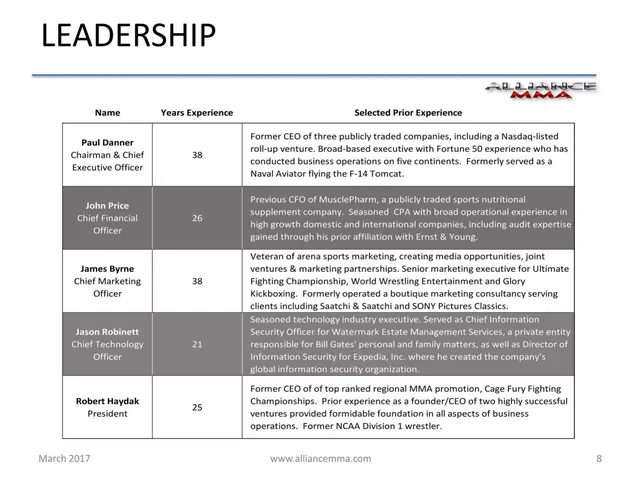 LEADERSHIP

ALLIANCE MMA

| Name | Years Experience | Selected Prior Experience |
|---|---|---|
| Paul Danner Chairman & Chief Executive Officer | 38 | Former CEO of three publicly traded companies, including a Nasdaq-listed roll-up venture. Broad-based executive with Fortune 50 experience who has conducted business operations on five continents. Formerly served as a Naval Aviator flying the F-14 Tomcat. |
| John Price Chief Financial Officer | 26 | Previous CFO of MusclePharm, a publicly traded sports nutritional supplement company. Seasoned CPA with broad operational experience in high growth domestic and international companies, including audit expertise gained through his prior affiliation with Ernst & Young. |
| James Byrne Chief Marketing Officer | 38 | Veteran of arena sports marketing, creating media opportunities, joint ventures & marketing partnerships. Senior marketing executive for Ultimate Fighting Championship, World Wrestling Entertainment and Glory Kickboxing. Formerly operated a boutique marketing consultancy serving clients including Saatchi & Saatchi and SONY Pictures Classics. |
| Jason Robinett Chief Technology Officer | 21 | Seasoned technology industry executive. Served as Chief Information Security Officer for Watermark Estate Management Services, a private entity responsible for Bill Gates' personal and family matters, as well as Director of Information Security for Expedia, Inc. where he created the company's global information security organization. |
| Robert Haydak President | 25 | Former CEO of of top ranked regional MMA promotion, Cage Fury Fighting Championships. Prior experience as a founder/CEO of two highly successful ventures provided formidable foundation in all aspects of business operations. Former NCAA Division 1 wrestler. |

March 2017 www.alliancemma.com 8